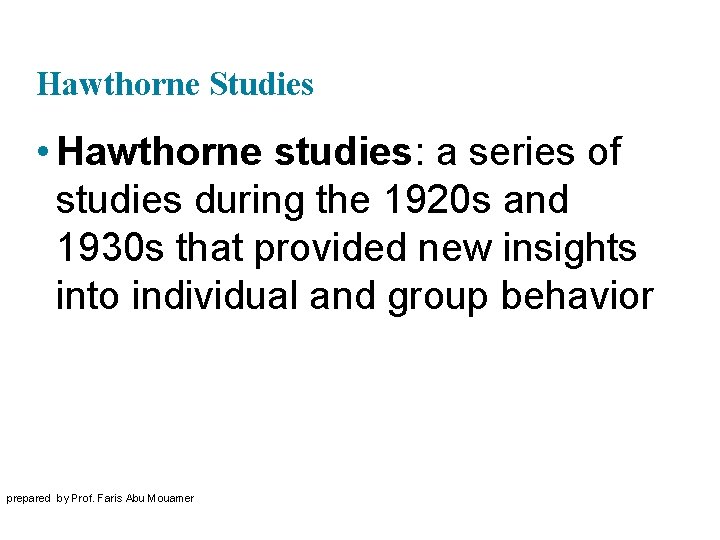 Hawthorne Studies

• Hawthorne studies: a series of studies during the 1920s and 1930s that provided new insights into individual and group behavior

prepared by Prof. Faris Abu Mouamer